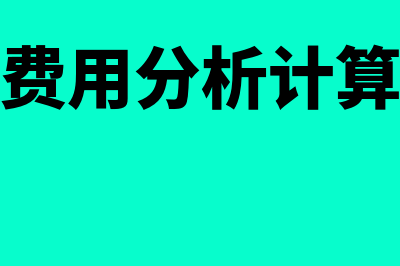 费用分析计算